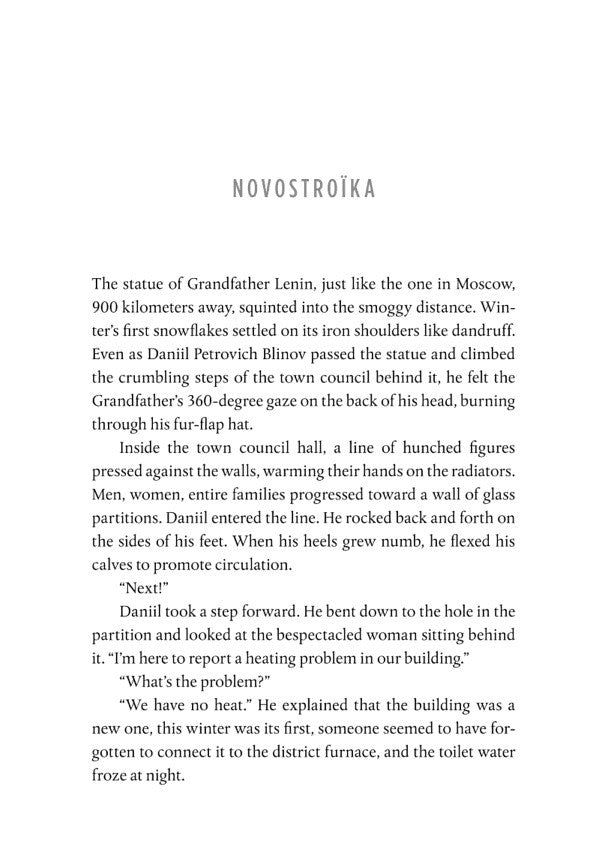 NOVOSTROÏKA

The statue of Grandfather Lenin, just like the one in Moscow, 900 kilometers away, squinted into the smoggy distance. Winter's first snowflakes settled on its iron shoulders like dandruff. Even as Daniil Petrovich Blinov passed the statue and climbed the crumbling steps of the town council behind it, he felt the Grandfather's 360-degree gaze on the back of his head, burning through his fur-flap hat.

Inside the town council hall, a line of hunched figures pressed against the walls, warming their hands on the radiators. Men, women, entire families progressed toward a wall of glass partitions. Daniil entered the line. He rocked back and forth on the sides of his feet. When his heels grew numb, he flexed his calves to promote circulation.

"Next!"

Daniil took a step forward. He bent down to the hole in the partition and looked at the bespectacled woman sitting behind it. "I'm here to report a heating problem in our building."

"What's the problem?"

"We have no heat." He explained that the building was a new one, this winter was its first, someone seemed to have forgotten to connect it to the district furnace, and the toilet water froze at night.